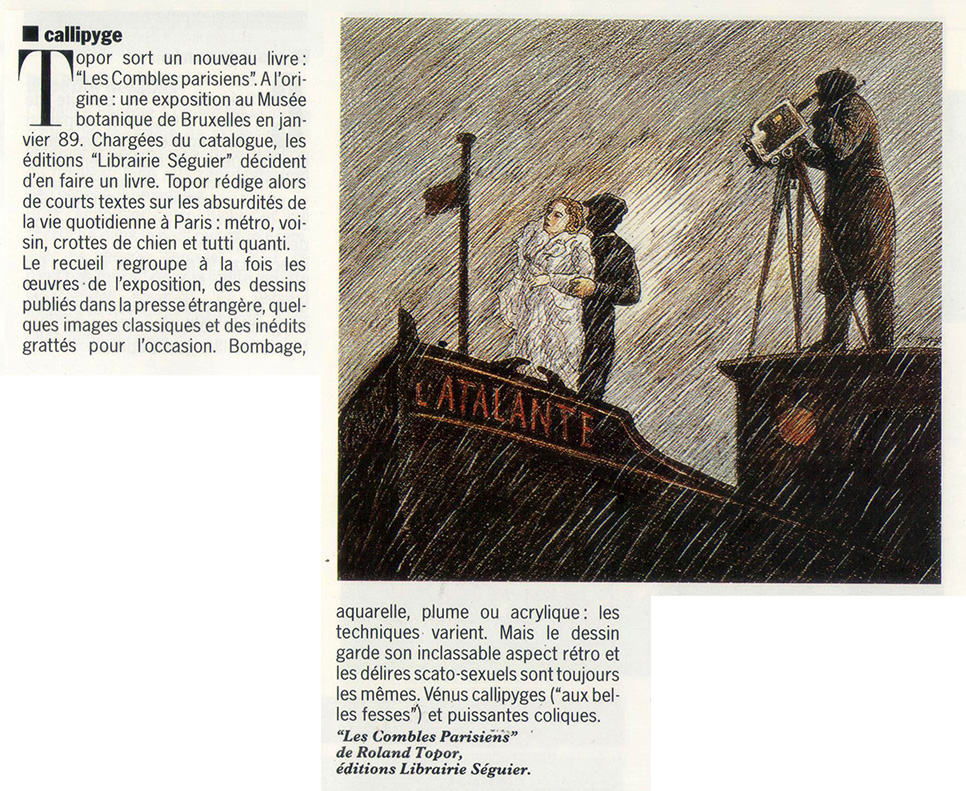 ■ callipyge

Topor sort un nouveau livre : "Les Combles parisiens". A l'origine : une exposition au Musée botanique de Bruxelles en janvier 89. Chargées du catalogue, les éditions "Librairie Séguier" décident d'en faire un livre. Topor rédige alors de courts textes sur les absurdités de la vie quotidienne à Paris : métro, voisin, crottes de chien et tutti quanti. Le recueil regroupe à la fois les œuvres de l'exposition, des dessins publiés dans la presse étrangère, quelques images classiques et des inédits grattés pour l'occasion. Bombage,

L'ATALANTE

aquarelle, plume ou acrylique : les techniques varient. Mais le dessin garde son inclassable aspect rétro et les délires scato-sexuels sont toujours les mêmes. Vénus callipyges ("aux belles fesses") et puissantes coliques.

"Les Combles Parisiens" de Roland Topor, éditions Librairie Séguier.